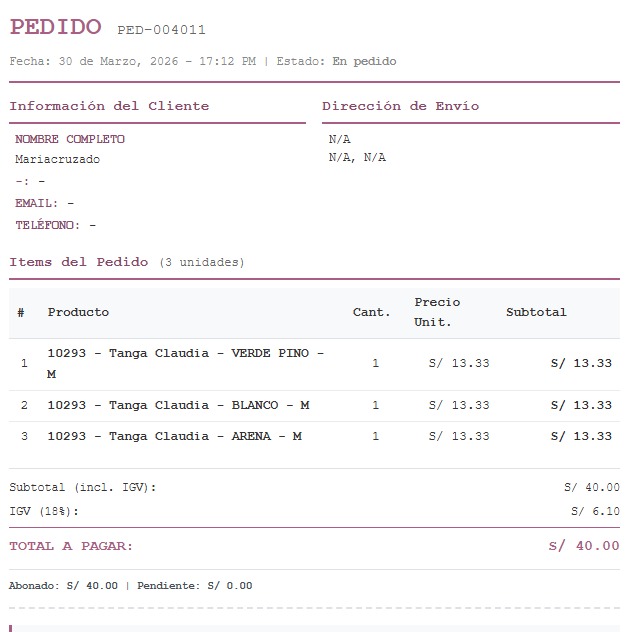 PEDIDO PED-004011

Fecha: 30 de Marzo, 2026 - 17:12 PM | Estado: En pedido

Información del Cliente

NOMBRE COMPLETO
Mariacruzado
-: -
EMAIL: -
TELÉFONO: -

Dirección de Envío

N/A
N/A, N/A

Items del Pedido (3 unidades)

| # | Producto | Cant. | Precio Unit. | Subtotal |
|---|---|---|---|---|
| 1 | 10293 - Tanga Claudia - VERDE PINO - M | 1 | S/ 13.33 | S/ 13.33 |
| 2 | 10293 - Tanga Claudia - BLANCO - M | 1 | S/ 13.33 | S/ 13.33 |
| 3 | 10293 - Tanga Claudia - ARENA - M | 1 | S/ 13.33 | S/ 13.33 |

Subtotal (incl. IGV): S/ 40.00
IGV (18%): S/ 6.10

TOTAL A PAGAR: S/ 40.00

Abonado: S/ 40.00 | Pendiente: S/ 0.00